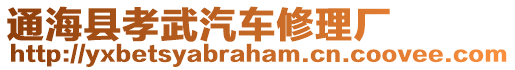 通海县孝武汽车修理厂
http://yxbetsyabraham.cn.coovee.com